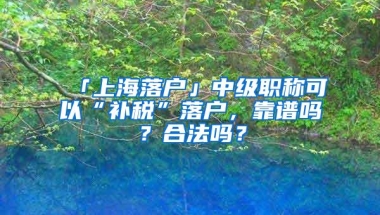 「上海落户」中级职称可以“补税”落户，靠谱吗？合法吗？